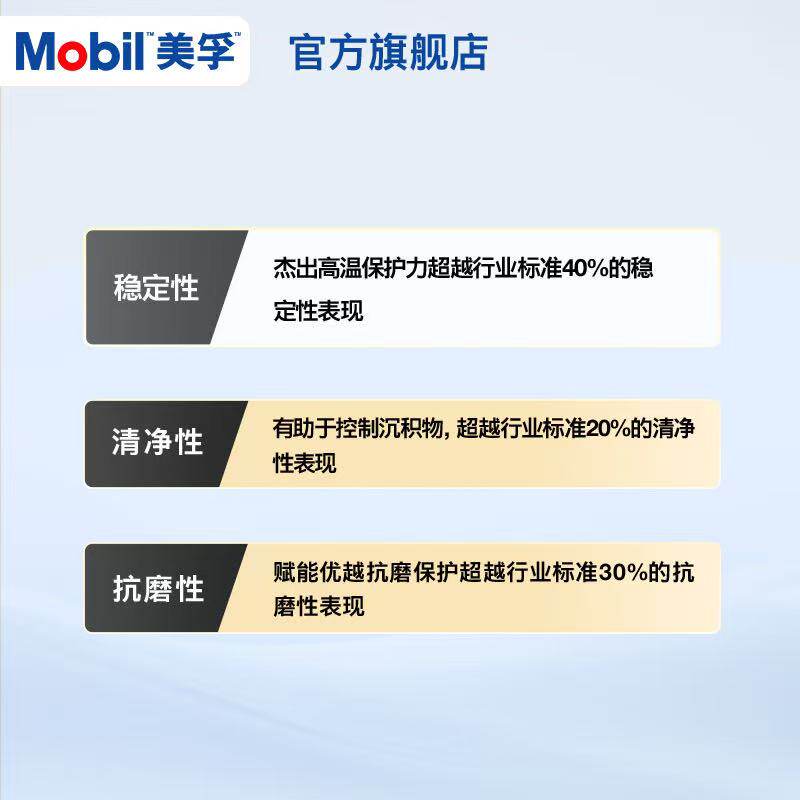 Mobil™美孚™ 官方旗舰店

稳定性

杰出高温保护力超越行业标准40%的稳定性表现

清净性

有助于控制沉积物，超越行业标准20%的清净性表现

抗磨性

赋能优越抗磨保护超越行业标准30%的抗磨性表现